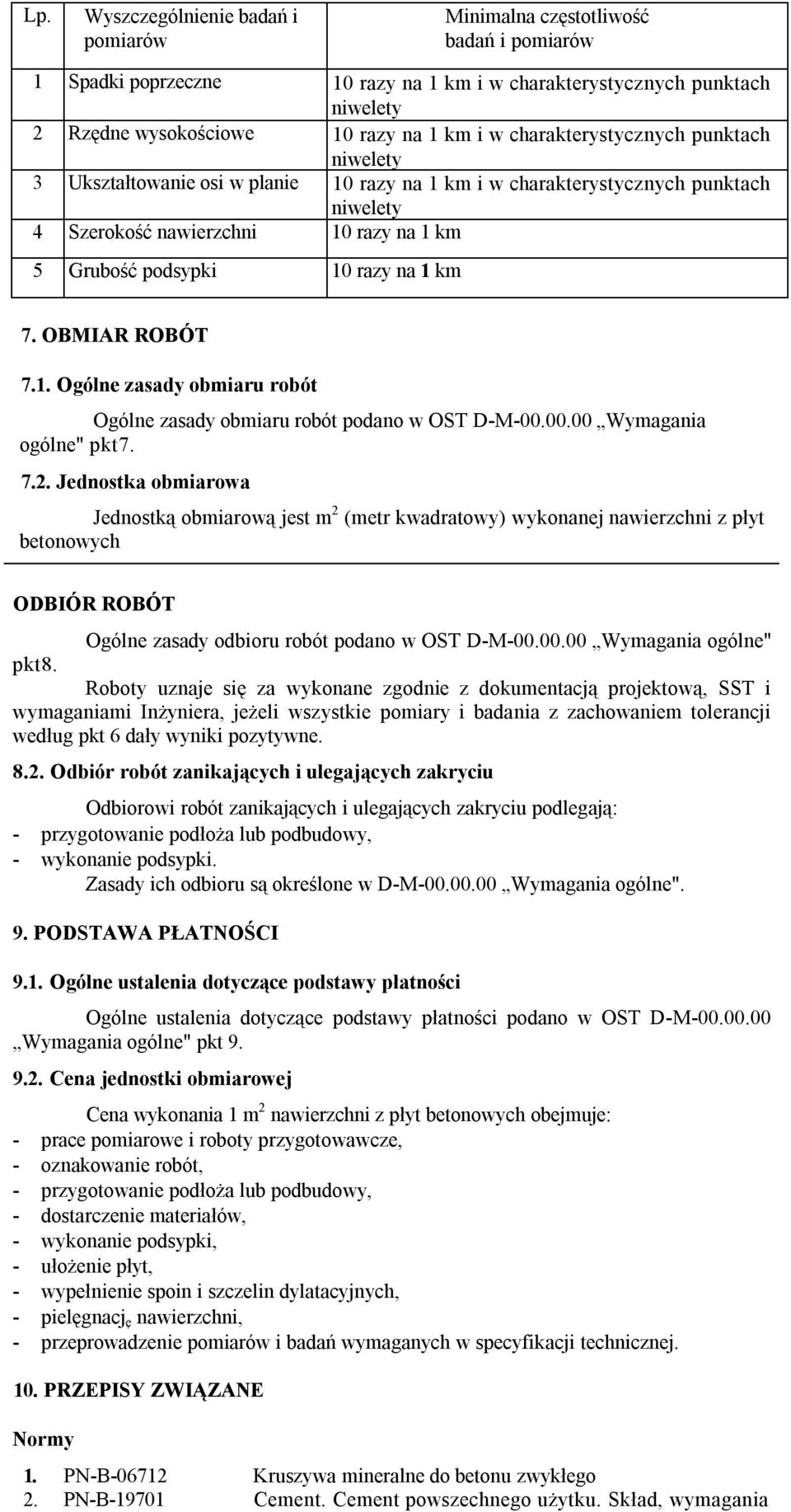 | Lp. | Wyszczególnienie badań i pomiarów | Minimalna częstotliwość badań i pomiarów |
|---|---|---|
| 1 | Spadki poprzeczne | 10 razy na 1 km i w charakterystycznych punktach niwelety |
| 2 | Rzędne wysokościowe | 10 razy na 1 km i w charakterystycznych punktach niwelety |
| 3 | Ukształtowanie osi w planie | 10 razy na 1 km i w charakterystycznych punktach niwelety |
| 4 | Szerokość nawierzchni | 10 razy na 1 km |
| 5 | Grubość podsypki | 10 razy na 1 km |

7. OBMIAR ROBÓT

7.1. Ogólne zasady obmiaru robót

Ogólne zasady obmiaru robót podano w OST D-M-00.00.00 „Wymagania ogólne" pkt7.

7.2. Jednostka obmiarowa

Jednostką obmiarową jest $m^2$ (metr kwadratowy) wykonanej nawierzchni z płyt betonowych

ODBIÓR ROBÓT

Ogólne zasady odbioru robót podano w OST D-M-00.00.00 „Wymagania ogólne" pkt8.

Roboty uznaje się za wykonane zgodnie z dokumentacją projektową, SST i wymaganiami Inżyniera, jeżeli wszystkie pomiary i badania z zachowaniem tolerancji według pkt 6 dały wyniki pozytywne.

8.2. Odbiór robót zanikających i ulegających zakryciu

Odbiorowi robót zanikających i ulegających zakryciu podlegają:
- przygotowanie podłoża lub podbudowy,
- wykonanie podsypki.
Zasady ich odbioru są określone w D-M-00.00.00 „Wymagania ogólne".

9. PODSTAWA PŁATNOŚCI

9.1. Ogólne ustalenia dotyczące podstawy płatności

Ogólne ustalenia dotyczące podstawy płatności podano w OST D-M-00.00.00 „Wymagania ogólne" pkt 9.

9.2. Cena jednostki obmiarowej

Cena wykonania 1 $m^2$ nawierzchni z płyt betonowych obejmuje:
- prace pomiarowe i roboty przygotowawcze,
- oznakowanie robót,
- przygotowanie podłoża lub podbudowy,
- dostarczenie materiałów,
- wykonanie podsypki,
- ułożenie płyt,
- wypełnienie spoin i szczelin dylatacyjnych,
- pielęgnację nawierzchni,
- przeprowadzenie pomiarów i badań wymaganych w specyfikacji technicznej.

10. PRZEPISY ZWIĄZANE

Normy

1. PN-B-06712 Kruszywa mineralne do betonu zwykłego
2. PN-B-19701 Cement. Cement powszechnego użytku. Skład, wymagania